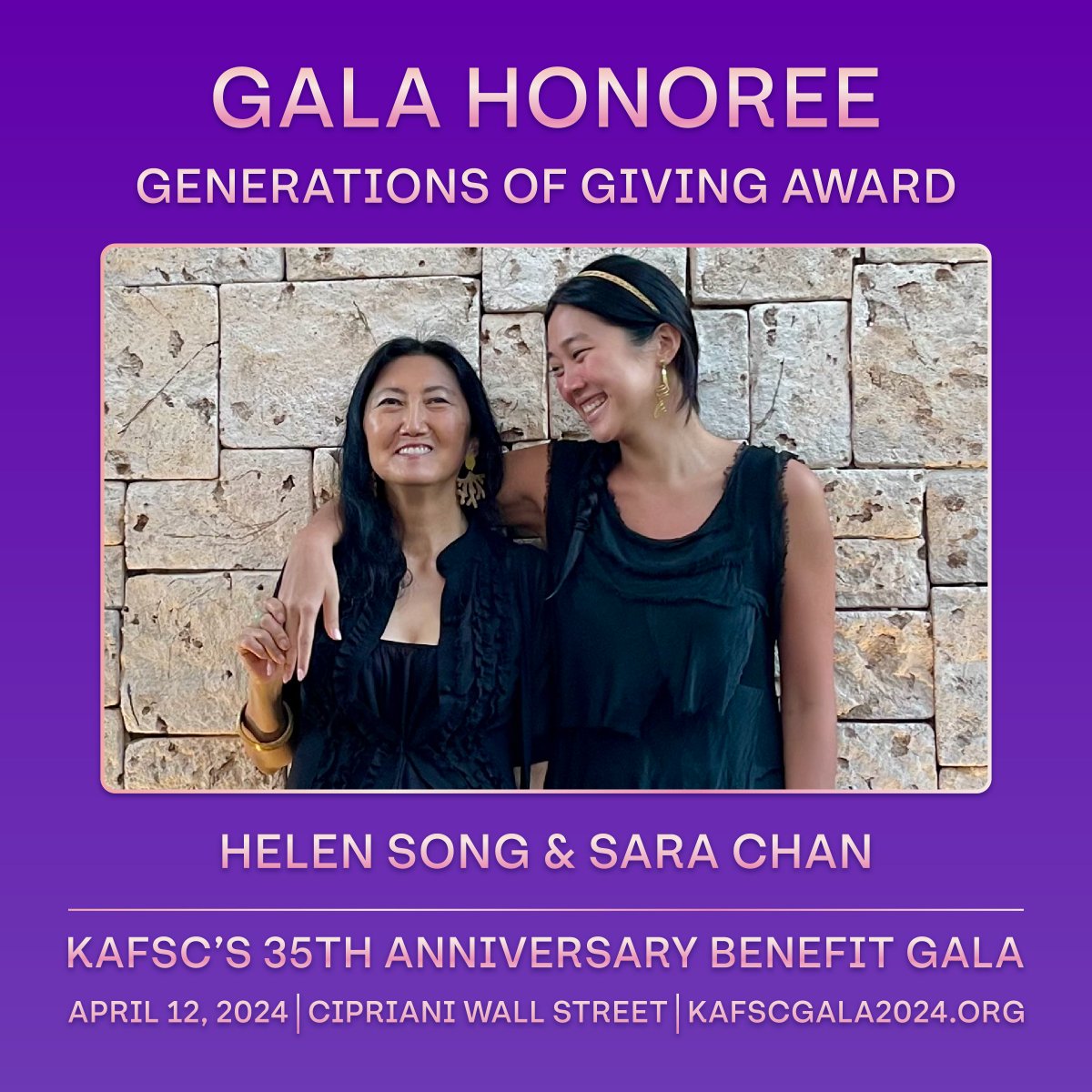 GALA HONOREE

GENERATIONS OF GIVING AWARD

HELEN SONG & SARA CHAN

KAFSC'S 35TH ANNIVERSARY BENEFIT GALA

APRIL 12, 2024 | CIPRIANI WALL STREET | KAFSCGALA2024.ORG